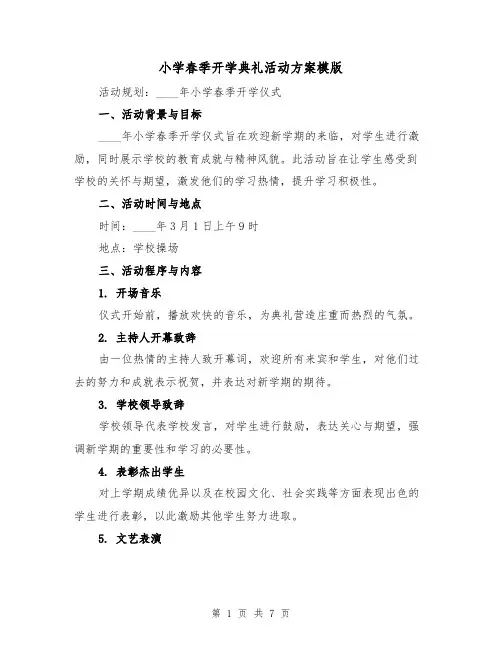 小学春季开学典礼活动方案模版

活动规划：____年小学春季开学仪式

一、活动背景与目标

____年小学春季开学仪式旨在欢迎新学期的来临，对学生进行激励，同时展示学校的教育成就与精神风貌。此活动旨在让学生感受到学校的关怀与期望，激发他们的学习热情，提升学习积极性。

二、活动时间与地点

时间：____年3月1日上午9时

地点：学校操场

三、活动程序与内容

1. 开场音乐

仪式开始前，播放欢快的音乐，为典礼营造庄重而热烈的气氛。

2. 主持人开幕致辞

由一位热情的主持人致开幕词，欢迎所有来宾和学生，对他们过去的努力和成就表示祝贺，并表达对新学期的期待。

3. 学校领导致辞

学校领导代表学校发言，对学生进行鼓励，表达关心与期望，强调新学期的重要性和学习的必要性。

4. 表彰杰出学生

对上学期成绩优异以及在校园文化、社会实践等方面表现出色的学生进行表彰，以此激励其他学生努力进取。

5. 文艺表演

第 1 页 共 7 页